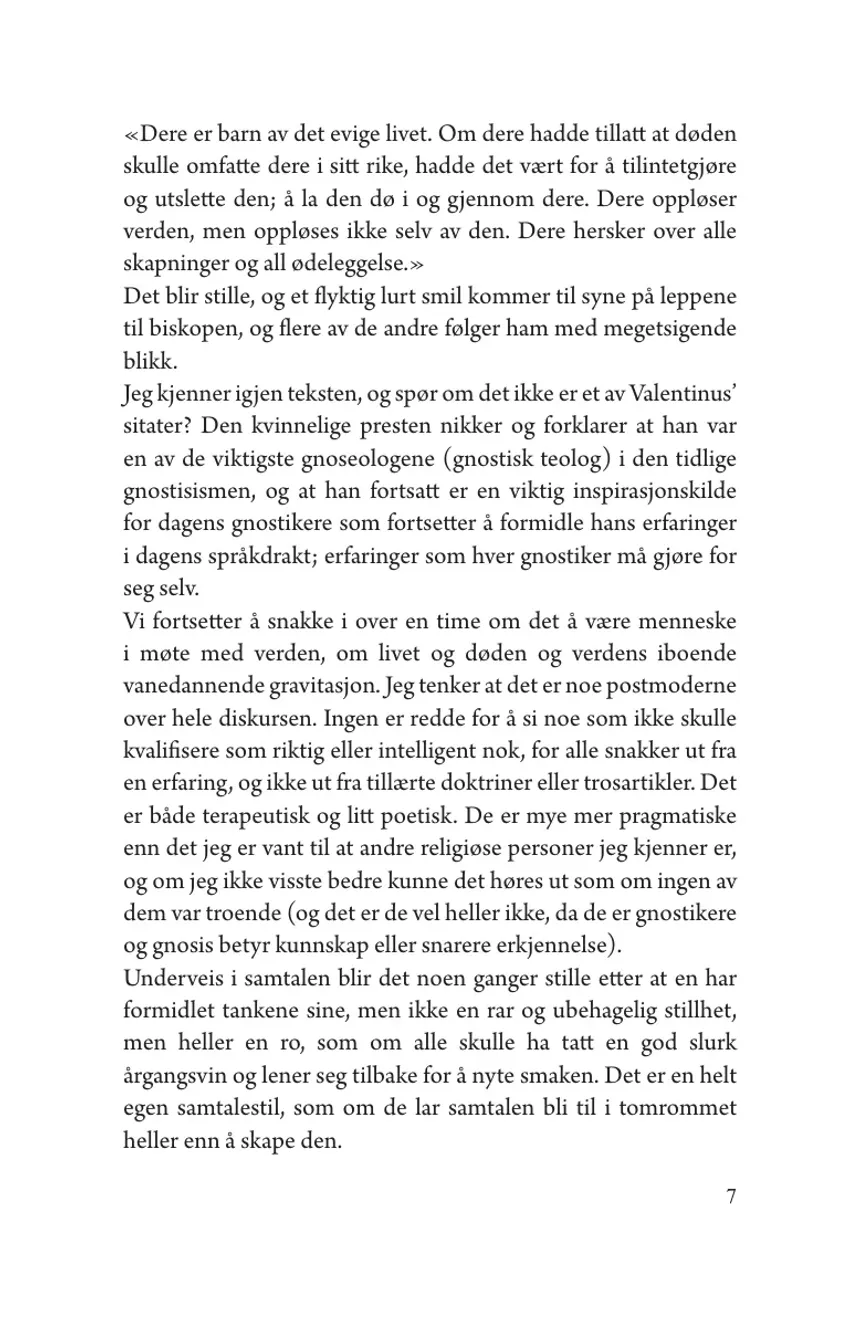 «Dere er barn av det evige livet. Om dere hadde tillatt at døden skulle omfatte dere i sitt rike, hadde det vært for å tilintetgjøre og utslette den; å la den dø i og gjennom dere. Dere oppløser verden, men oppløses ikke selv av den. Dere hersker over alle skapninger og all ødeleggelse.»

Det blir stille, og et flyktig lurt smil kommer til syne på leppene til biskopen, og flere av de andre følger ham med megetsigende blikk.

Jeg kjenner igjen teksten, og spør om det ikke er et av Valentinus' sitater? Den kvinnelige presten nikker og forklarer at han var en av de viktigste gnoseologene (gnostisk teolog) i den tidlige gnostisismen, og at han fortsatt er en viktig inspirasjonskilde for dagens gnostikere som fortsetter å formidle hans erfaringer i dagens språkdrakt; erfaringer som hver gnostiker må gjøre for seg selv.

Vi fortsetter å snakke i over en time om det å være menneske i møte med verden, om livet og døden og verdens iboende vanedannende gravitasjon. Jeg tenker at det er noe postmoderne over hele diskursen. Ingen er redde for å si noe som ikke skulle kvalifisere som riktig eller intelligent nok, for alle snakker ut fra en erfaring, og ikke ut fra tillærte doktriner eller trosartikler. Det er både terapeutisk og litt poetisk. De er mye mer pragmatiske enn det jeg er vant til at andre religiøse personer jeg kjenner er, og om jeg ikke visste bedre kunne det høres ut som om ingen av dem var troende (og det er de vel heller ikke, da de er gnostikere og gnosis betyr kunnskap eller snarere erkjennelse).

Underveis i samtalen blir det noen ganger stille etter at en har formidlet tankene sine, men ikke en rar og ubehagelig stillhet, men heller en ro, som om alle skulle ha tatt en god slurk årgangsvin og lener seg tilbake for å nyte smaken. Det er en helt egen samtalestil, som om de lar samtalen bli til i tomrommet heller enn å skape den.

7